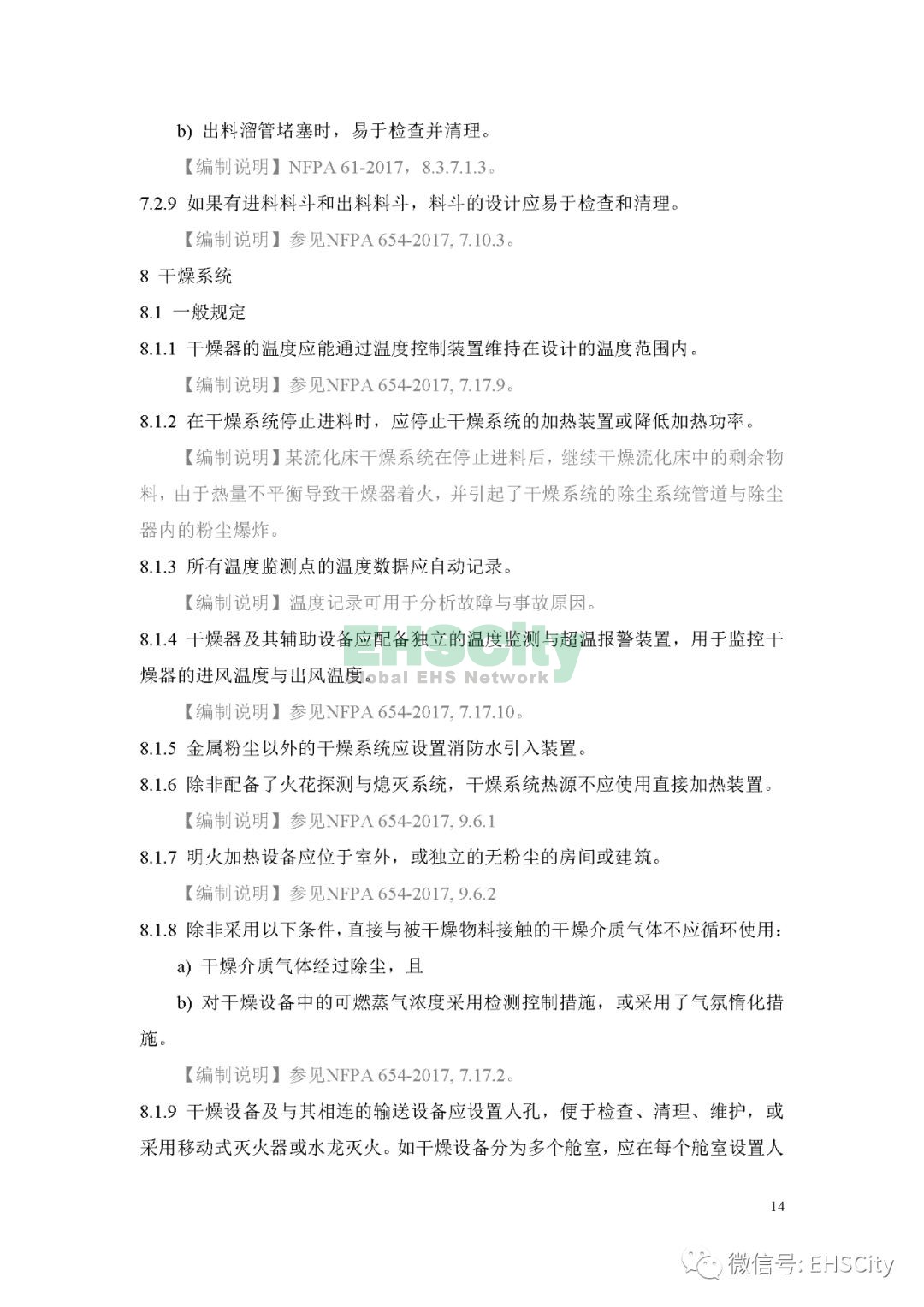 b) 出料溜管堵塞时，易于检查并清理。

【编制说明】NFPA 61-2017，8.3.7.1.3。

7.2.9 如果有进料料斗和出料料斗，料斗的设计应易于检查和清理。

【编制说明】参见NFPA 654-2017, 7.10.3。

8 干燥系统

8.1 一般规定

8.1.1 干燥器的温度应能通过温度控制装置维持在设计的温度范围内。

【编制说明】参见NFPA 654-2017, 7.17.9。

8.1.2 在干燥系统停止进料时，应停止干燥系统的加热装置或降低加热功率。

【编制说明】某流化床干燥系统在停止进料后，继续干燥流化床中的剩余物料，由于热量不平衡导致干燥器着火，并引起了干燥系统的除尘系统管道与除尘器内的粉尘爆炸。

8.1.3 所有温度监测点的温度数据应自动记录。

【编制说明】温度记录可用于分析故障与事故原因。

8.1.4 干燥器及其辅助设备应配备独立的温度监测与超温报警装置，用于监控干燥器的进风温度与出风温度。

EHSCity
Global EHS Network

【编制说明】参见NFPA 654-2017, 7.17.10。

8.1.5 金属粉尘以外的干燥系统应设置消防水引入装置。

8.1.6 除非配备了火花探测与熄灭系统，干燥系统热源不应使用直接加热装置。

【编制说明】参见NFPA 654-2017, 9.6.1

8.1.7 明火加热设备应位于室外，或独立的无粉尘的房间或建筑。

【编制说明】参见NFPA 654-2017, 9.6.2

8.1.8 除非采用以下条件，直接与被干燥物料接触的干燥介质气体不应循环使用：

a) 干燥介质气体经过除尘，且

b) 对干燥设备中的可燃蒸气浓度采用检测控制措施，或采用了气氛惰化措施。

【编制说明】参见NFPA 654-2017, 7.17.2。

8.1.9 干燥设备及与其相连的输送设备应设置人孔，便于检查、清理、维护，或采用移动式灭火器或水龙灭火。如干燥设备分为多个舱室，应在每个舱室设置人

14

微信号: EHSCity